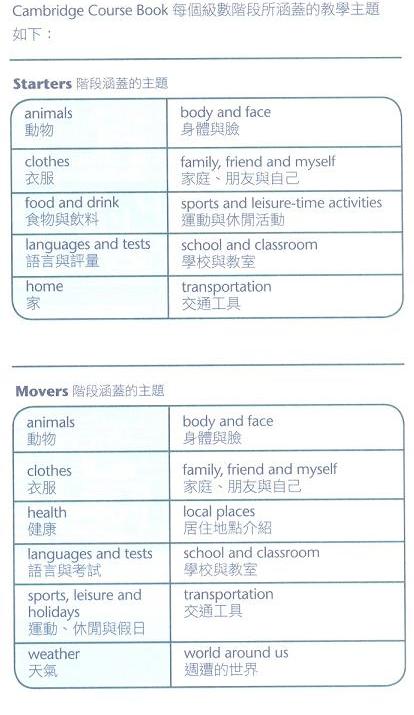 Cambridge Course Book 每個級數階段所涵蓋的教學主題如下：

**Starters** 階段涵蓋的主題

| animals 動物 | body and face 身體與臉 |
|---|---|
| clothes 衣服 | family, friend and myself 家庭、朋友與自己 |
| food and drink 食物與飲料 | sports and leisure-time activities 運動與休閒活動 |
| languages and tests 語言與評量 | school and classroom 學校與教室 |
| home 家 | transportation 交通工具 |

**Movers** 階段涵蓋的主題

| animals 動物 | body and face 身體與臉 |
|---|---|
| clothes 衣服 | family, friend and myself 家庭、朋友與自己 |
| health 健康 | local places 居住地點介紹 |
| languages and tests 語言與考試 | school and classroom 學校與教室 |
| sports, leisure and holidays 運動、休閒與假日 | transportation 交通工具 |
| weather 天氣 | world around us 週遭的世界 |